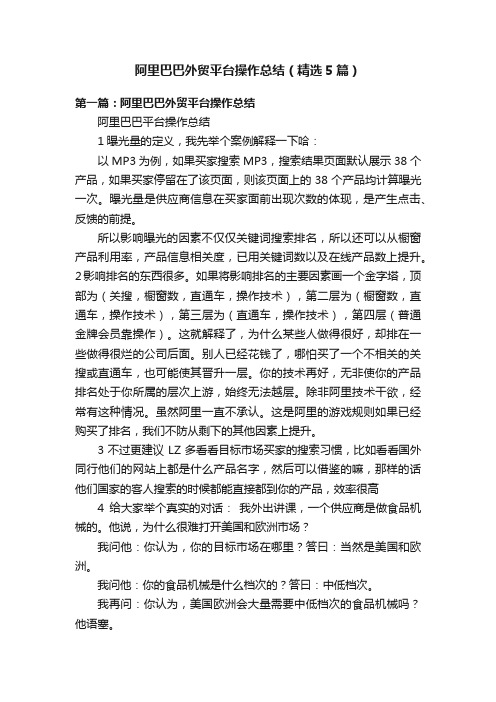 阿里巴巴外贸平台操作总结（精选5篇）

第一篇：阿里巴巴外贸平台操作总结

阿里巴巴平台操作总结

1 曝光量的定义，我先举个案例解释一下哈：

以 MP3 为例，如果买家搜索 MP3，搜索结果页面默认展示 38 个产品，如果买家停留在了该页面，则该页面上的 38 个产品均计算曝光一次。曝光量是供应商信息在买家面前出现次数的体现，是产生点击、反馈的前提。

所以影响曝光的因素不仅仅关键词搜索排名，所以还可以从橱窗产品利用率，产品信息相关度，已用关键词数以及在线产品数上提升。2影响排名的东西很多。如果将影响排名的主要因素画一个金字塔，顶部为（关搜，橱窗数，直通车，操作技术），第二层为（橱窗数，直通车，操作技术），第三层为（直通车，操作技术），第四层（普通金牌会员靠操作）。这就解释了，为什么某些人做得很好，却排在一些做得很烂的公司后面。别人已经花钱了，哪怕买了一个不相关的关搜或直通车，也可能使其晋升一层。你的技术再好，无非使你的产品排名处于你所属的层次上游，始终无法越层。除非阿里技术干欲，经常有这种情况。虽然阿里一直不承认。这是阿里的游戏规则如果已经购买了排名，我们不防从剩下的其他因素上提升。

3 不过更建议 LZ 多看看目标市场买家的搜索习惯，比如看看国外同行他们的网站上都是什么产品名字，然后可以借鉴的嘛，那样的话他们国家的客人搜索的时候都能直接都到你的产品，效率很高

4 给大家举个真实的对话： 我外出讲课，一个供应商是做食品机械的。他说，为什么很难打开美国和欧洲市场？

我问他：你认为，你的目标市场在哪里？答曰：当然是美国和欧洲。

我问他：你的食品机械是什么档次的？答曰：中低档次。

我再问：你认为，美国欧洲会大量需要中低档次的食品机械吗？他语塞。